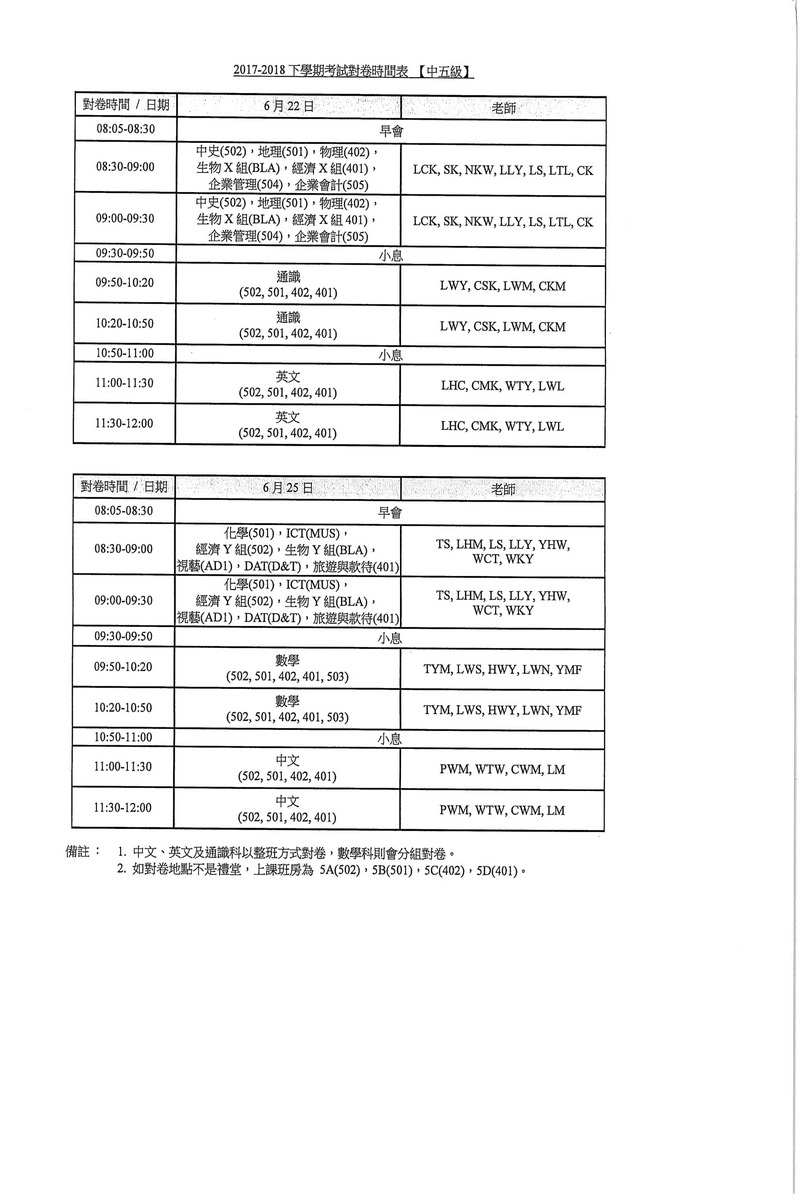 2017-2018 下學期考試對卷時間表 【中五級】

| 對卷時間 / 日期 | 6 月 22 日 | 老師 |
|---|---|---|
| 08:05-08:30 | 早會 | |
| 08:30-09:00 | 中史(502)，地理(501)，物理(402)，生物 X 組(BLA)，經濟 X 組(401)，企業管理(504)，企業會計(505) | LCK, SK, NKW, LLY, LS, LTL, CK |
| 09:00-09:30 | 中史(502)，地理(501)，物理(402)，生物 X 組(BLA)，經濟 X 組 401)，企業管理(504)，企業會計(505) | LCK, SK, NKW, LLY, LS, LTL, CK |
| 09:30-09:50 | 小息 | |
| 09:50-10:20 | 通識 (502, 501, 402, 401) | LWY, CSK, LWM, CKM |
| 10:20-10:50 | 通識 (502, 501, 402, 401) | LWY, CSK, LWM, CKM |
| 10:50-11:00 | 小息 | |
| 11:00-11:30 | 英文 (502, 501, 402, 401) | LHC, CMK, WTY, LWL |
| 11:30-12:00 | 英文 (502, 501, 402, 401) | LHC, CMK, WTY, LWL |

| 對卷時間 / 日期 | 6 月 25 日 | 老師 |
|---|---|---|
| 08:05-08:30 | 早會 | |
| 08:30-09:00 | 化學(501)，ICT(MUS)，經濟 Y 組(502)，生物 Y 組(BLA)，視藝(AD1)，DAT(D&T)，旅遊與款待(401) | TS, LHM, LS, LLY, YHW, WCT, WKY |
| 09:00-09:30 | 化學(501)，ICT(MUS)，經濟 Y 組(502)，生物 Y 組(BLA)，視藝(AD1)，DAT(D&T)，旅遊與款待(401) | TS, LHM, LS, LLY, YHW, WCT, WKY |
| 09:30-09:50 | 小息 | |
| 09:50-10:20 | 數學 (502, 501, 402, 401, 503) | TYM, LWS, HWY, LWN, YMF |
| 10:20-10:50 | 數學 (502, 501, 402, 401, 503) | TYM, LWS, HWY, LWN, YMF |
| 10:50-11:00 | 小息 | |
| 11:00-11:30 | 中文 (502, 501, 402, 401) | PWM, WTW, CWM, LM |
| 11:30-12:00 | 中文 (502, 501, 402, 401) | PWM, WTW, CWM, LM |

備註： 1. 中文、英文及通識科以整班方式對卷，數學科則會分組對卷。
2. 如對卷地點不是禮堂，上課班房為 5A(502)，5B(501)，5C(402)，5D(401)。